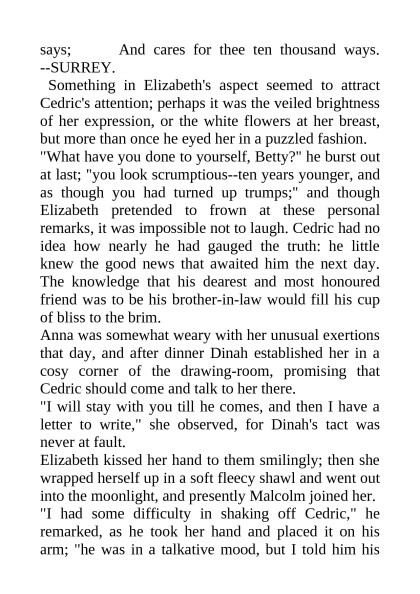 says; And cares for thee ten thousand ways. --SURREY.

Something in Elizabeth's aspect seemed to attract Cedric's attention; perhaps it was the veiled brightness of her expression, or the white flowers at her breast, but more than once he eyed her in a puzzled fashion.

"What have you done to yourself, Betty?" he burst out at last; "you look scrumptious--ten years younger, and as though you had turned up trumps;" and though Elizabeth pretended to frown at these personal remarks, it was impossible not to laugh. Cedric had no idea how nearly he had gauged the truth: he little knew the good news that awaited him the next day. The knowledge that his dearest and most honoured friend was to be his brother-in-law would fill his cup of bliss to the brim.

Anna was somewhat weary with her unusual exertions that day, and after dinner Dinah established her in a cosy corner of the drawing-room, promising that Cedric should come and talk to her there.

"I will stay with you till he comes, and then I have a letter to write," she observed, for Dinah's tact was never at fault.

Elizabeth kissed her hand to them smilingly; then she wrapped herself up in a soft fleecy shawl and went out into the moonlight, and presently Malcolm joined her.

"I had some difficulty in shaking off Cedric," he remarked, as he took her hand and placed it on his arm; "he was in a talkative mood, but I told him his